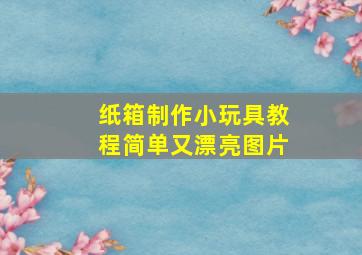 纸箱制作小玩具教程简单又漂亮图片